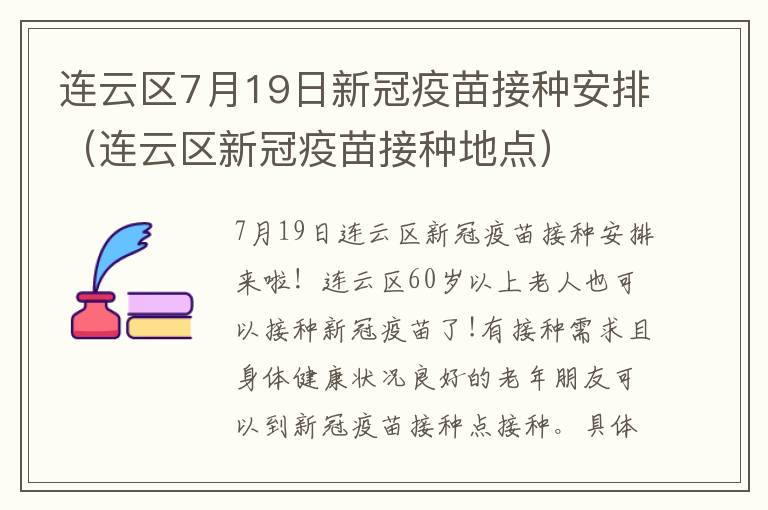 连云区7月19日新冠疫苗接种安排（连云区新冠疫苗接种地点）

7月19日连云区新冠疫苗接种安排来啦！连云区60岁以上老人也可以接种新冠疫苗了！有接种需求且身体健康状况良好的老年朋友可以到新冠疫苗接种点接种。具体